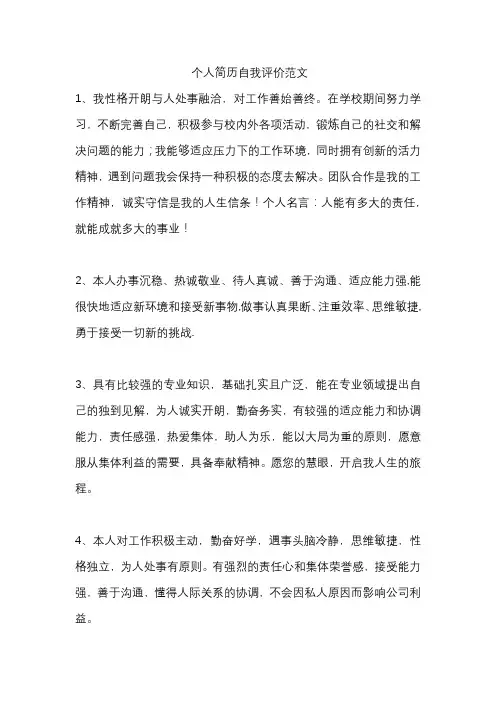 个人简历自我评价范文

1、我性格开朗与人处事融洽，对工作善始善终。在学校期间努力学习，不断完善自己，积极参与校内外各项活动，锻炼自己的社交和解决问题的能力；我能够适应压力下的工作环境，同时拥有创新的活力精神，遇到问题我会保持一种积极的态度去解决。团队合作是我的工作精神，诚实守信是我的人生信条！个人名言：人能有多大的责任，就能成就多大的事业！

2、本人办事沉稳、热诚敬业、待人真诚、善于沟通、适应能力强,能很快地适应新环境和接受新事物,做事认真果断、注重效率、思维敏捷,勇于接受一切新的挑战.

3、具有比较强的专业知识，基础扎实且广泛，能在专业领域提出自己的独到见解，为人诚实开朗，勤奋务实，有较强的适应能力和协调能力，责任感强，热爱集体，助人为乐，能以大局为重的原则，愿意服从集体利益的需要，具备奉献精神。愿您的慧眼，开启我人生的旅程。

4、本人对工作积极主动，勤奋好学，遇事头脑冷静，思维敏捷，性格独立，为人处事有原则。有强烈的责任心和集体荣誉感，接受能力强，善于沟通、懂得人际关系的协调，不会因私人原因而影响公司利益。